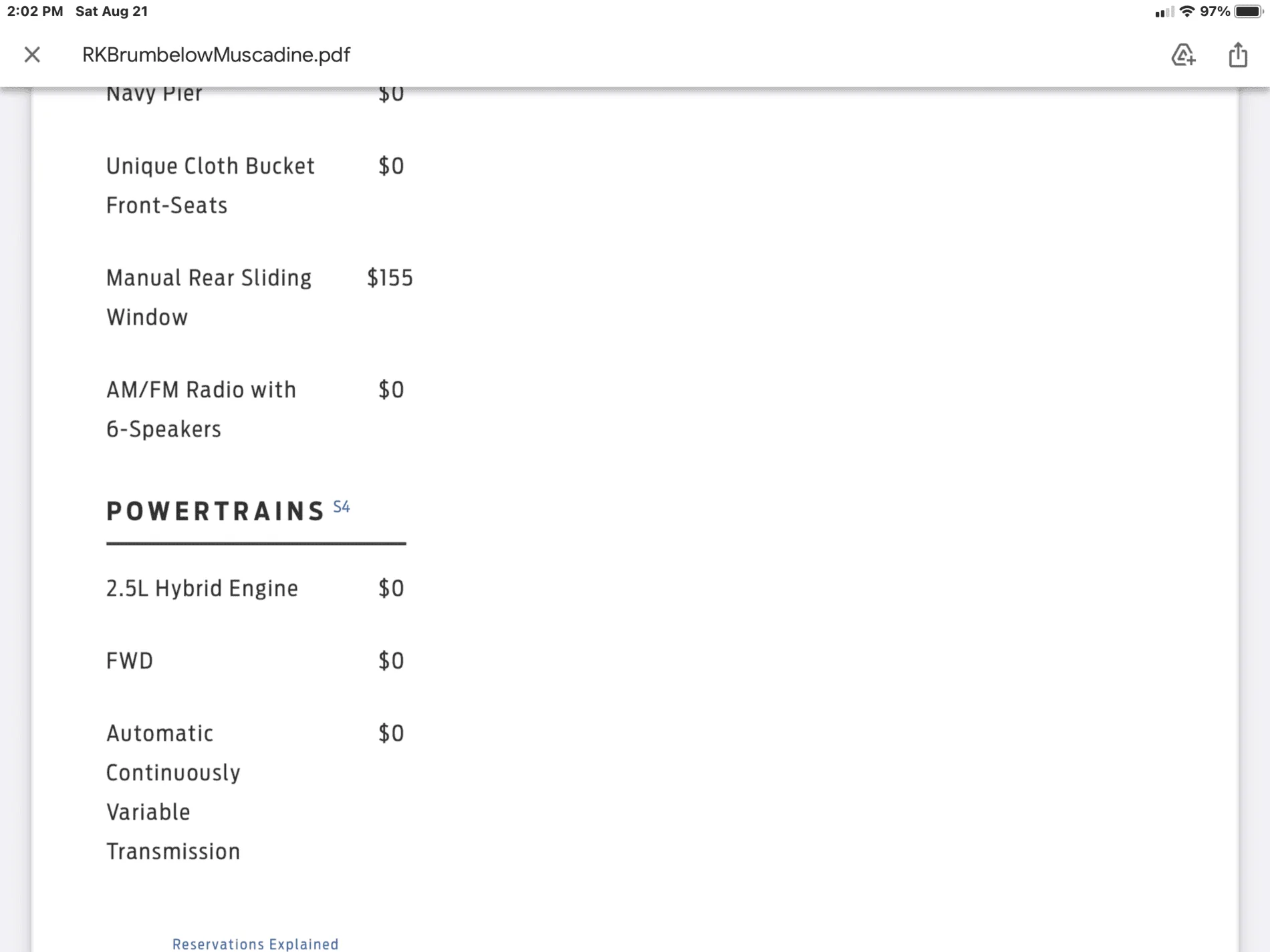 2:02 PM Sat Aug 21

97%

RKBrumbelowMuscadine.pdf

Navy Pier $0

Unique Cloth Bucket Front-Seats $0

Manual Rear Sliding Window $155

AM/FM Radio with 6-Speakers $0

POWERTRAINS S4

2.5L Hybrid Engine $0

FWD $0

Automatic Continuously Variable Transmission $0

Reservations Explained